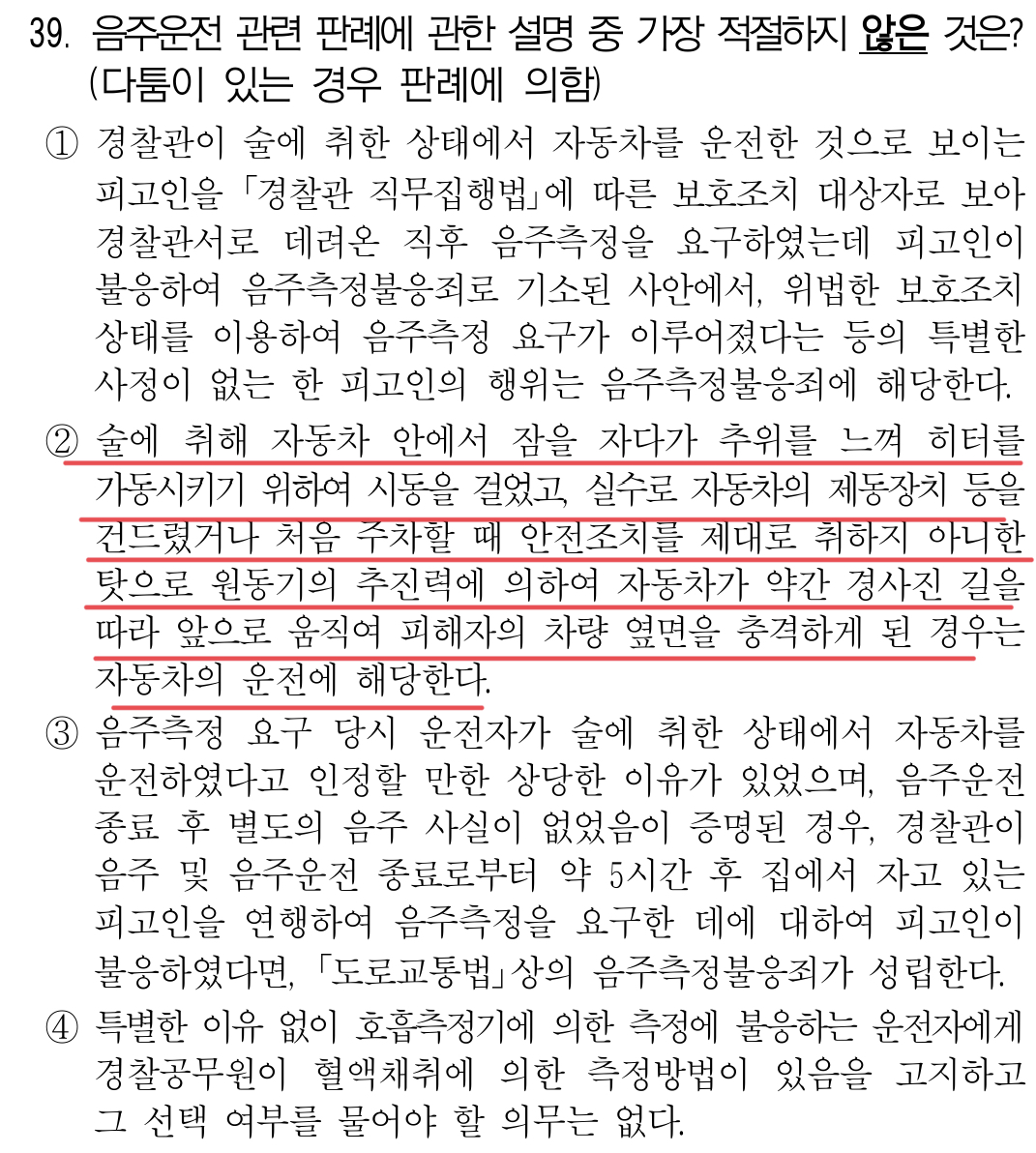 39. 음주운전 관련 판례에 관한 설명 중 가장 적절하지 않은 것은? (다툼이 있는 경우 판례에 의함)

① 경찰관이 술에 취한 상태에서 자동차를 운전한 것으로 보이는 피고인을 「경찰관 직무집행법」에 따른 보호조치 대상자로 보아 경찰관서로 데려온 직후 음주측정을 요구하였는데 피고인이 불응하여 음주측정불응죄로 기소된 사안에서, 위법한 보호조치 상태를 이용하여 음주측정 요구가 이루어졌다는 등의 특별한 사정이 없는 한 피고인의 행위는 음주측정불응죄에 해당한다.

② 술에 취해 자동차 안에서 잠을 자다가 추위를 느껴 히터를 가동시키기 위하여 시동을 걸었고, 실수로 자동차의 제동장치 등을 건드렸거나 처음 주차할 때 안전조치를 제대로 취하지 아니한 탓으로 원동기의 추진력에 의하여 자동차가 약간 경사진 길을 따라 앞으로 움직여 피해자의 차량 옆면을 충격하게 된 경우는 자동차의 운전에 해당한다.

③ 음주측정 요구 당시 운전자가 술에 취한 상태에서 자동차를 운전하였다고 인정할 만한 상당한 이유가 있었으며, 음주운전 종료 후 별도의 음주 사실이 없었음이 증명된 경우, 경찰관이 음주 및 음주운전 종료로부터 약 5시간 후 집에서 자고 있는 피고인을 연행하여 음주측정을 요구한 데에 대하여 피고인이 불응하였다면, 「도로교통법」상의 음주측정불응죄가 성립한다.

④ 특별한 이유 없이 호흡측정기에 의한 측정에 불응하는 운전자에게 경찰공무원이 혈액채취에 의한 측정방법이 있음을 고지하고 그 선택 여부를 물어야 할 의무는 없다.